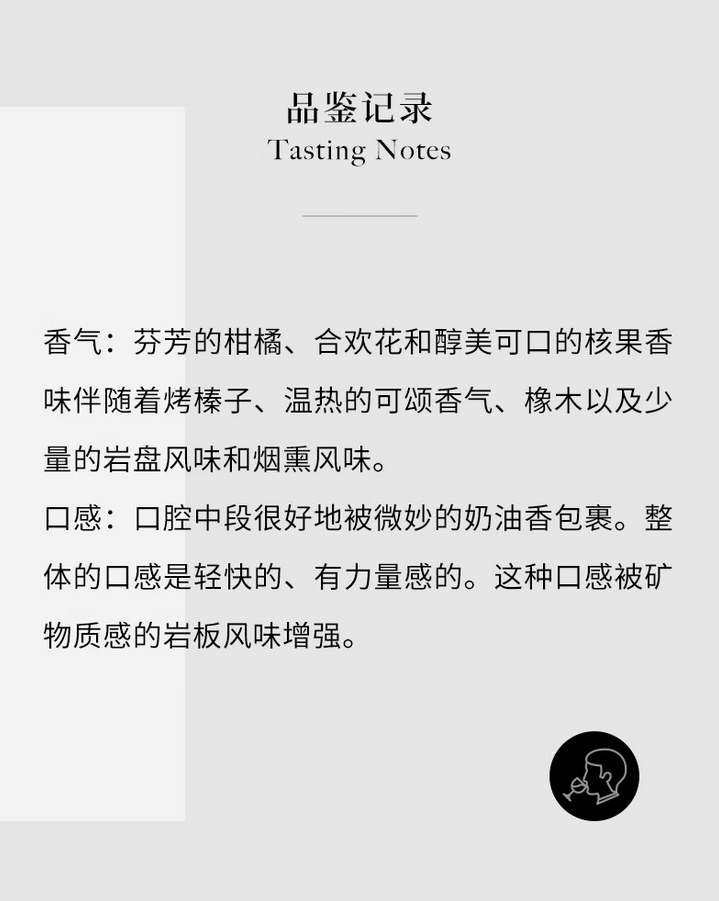 品鉴记录
Tasting Notes

香气：芬芳的柑橘、合欢花和醇美可口的核果香味伴随着烤榛子、温热的可颂香气、橡木以及少量的岩盘风味和烟熏风味。
口感：口腔中段很好地被微妙的奶油香包裹。整体的口感是轻快的、有力量感的。这种口感被矿物质感的岩板风味增强。